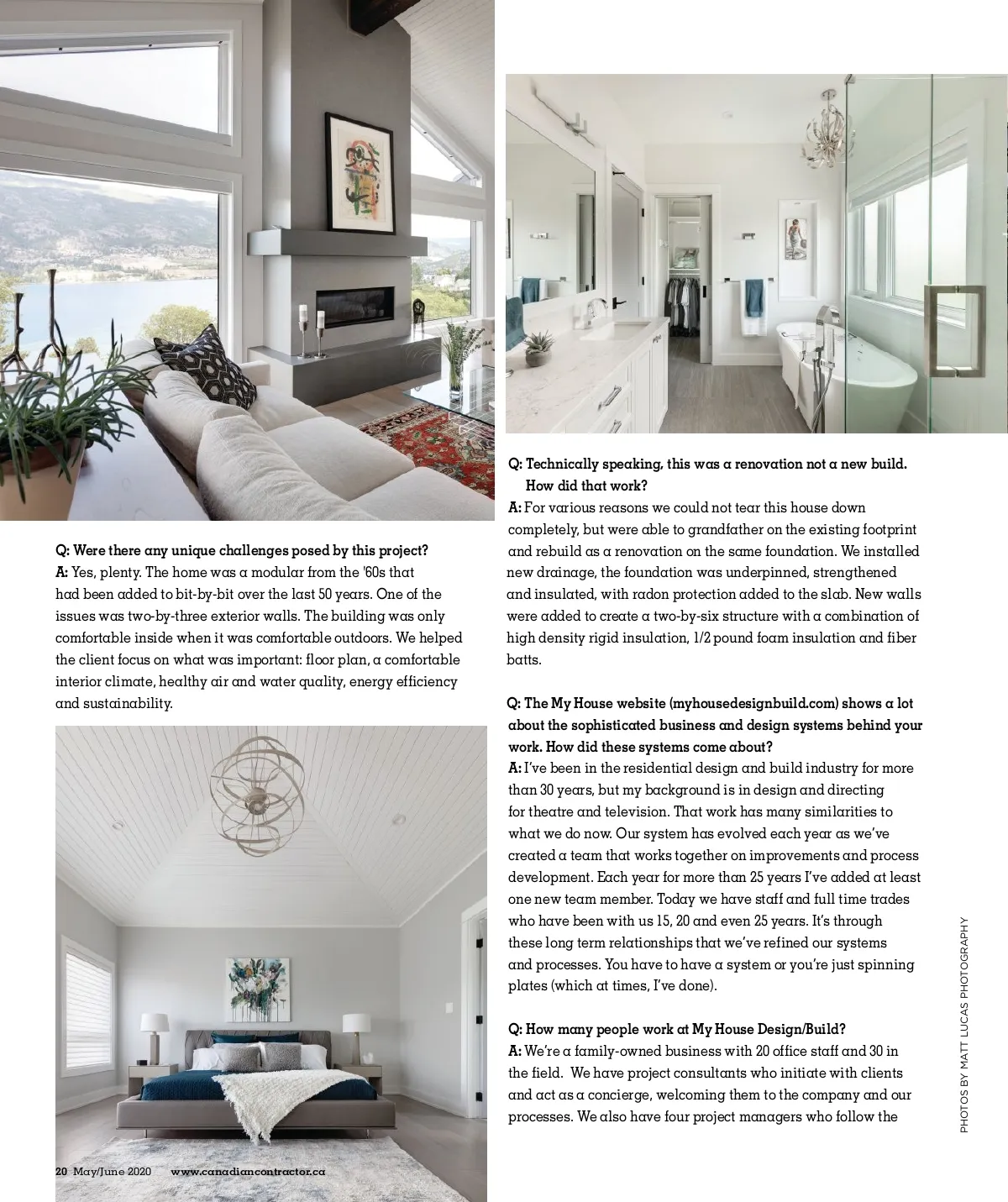 Q: Were there any unique challenges posed by this project?
A: Yes, plenty. The home was a modular from the '60s that had been added to bit-by-bit over the last 50 years. One of the issues was two-by-three exterior walls. The building was only comfortable inside when it was comfortable outdoors. We helped the client focus on what was important: floor plan, a comfortable interior climate, healthy air and water quality, energy efficiency and sustainability.

Q: Technically speaking, this was a renovation not a new build. How did that work?
A: For various reasons we could not tear this house down completely, but were able to grandfather on the existing footprint and rebuild as a renovation on the same foundation. We installed new drainage, the foundation was underpinned, strengthened and insulated, with radon protection added to the slab. New walls were added to create a two-by-six structure with a combination of high density rigid insulation, 1/2 pound foam insulation and fiber batts.

Q: The My House website (myhousedesignbuild.com) shows a lot about the sophisticated business and design systems behind your work. How did these systems come about?
A: I've been in the residential design and build industry for more than 30 years, but my background is in design and directing for theatre and television. That work has many similarities to what we do now. Our system has evolved each year as we've created a team that works together on improvements and process development. Each year for more than 25 years I've added at least one new team member. Today we have staff and full time trades who have been with us 15, 20 and even 25 years. It's through these long term relationships that we've refined our systems and processes. You have to have a system or you're just spinning plates (which at times, I've done).

Q: How many people work at My House Design/Build?
A: We're a family-owned business with 20 office staff and 30 in the field. We have project consultants who initiate with clients and act as a concierge, welcoming them to the company and our processes. We also have four project managers who follow the

PHOTOS BY MATT LUCAS PHOTOGRAPHY

20 May/June 2020 www.canadiancontractor.ca